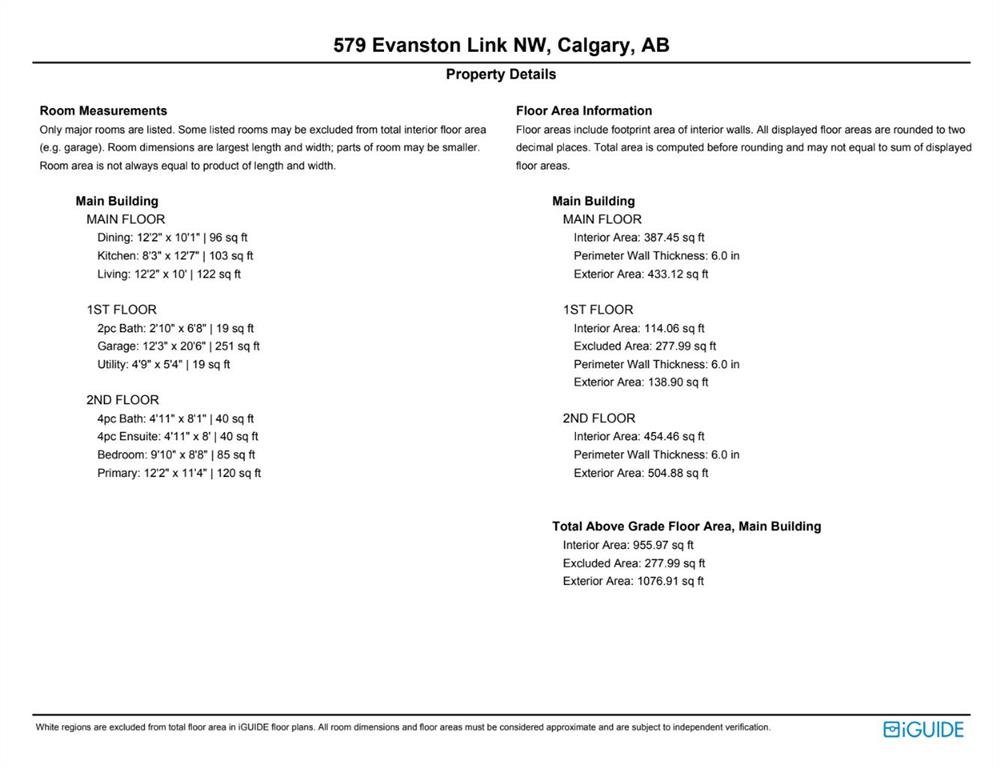 579 Evanston Link NW, Calgary, AB

Property Details

Room Measurements
Only major rooms are listed. Some listed rooms may be excluded from total interior floor area (e.g. garage). Room dimensions are largest length and width; parts of room may be smaller. Room area is not always equal to product of length and width.

Main Building
MAIN FLOOR
Dining: 12'2" x 10'1" | 96 sq ft
Kitchen: 8'3" x 12'7" | 103 sq ft
Living: 12'2" x 10' | 122 sq ft

1ST FLOOR
2pc Bath: 2'10" x 6'8" | 19 sq ft
Garage: 12'3" x 20'6" | 251 sq ft
Utility: 4'9" x 5'4" | 19 sq ft

2ND FLOOR
4pc Bath: 4'11" x 8'1" | 40 sq ft
4pc Ensuite: 4'11" x 8' | 40 sq ft
Bedroom: 9'10" x 8'8" | 85 sq ft
Primary: 12'2" x 11'4" | 120 sq ft

Floor Area Information
Floor areas include footprint area of interior walls. All displayed floor areas are rounded to two decimal places. Total area is computed before rounding and may not equal to sum of displayed floor areas.

Main Building
MAIN FLOOR
Interior Area: 387.45 sq ft
Perimeter Wall Thickness: 6.0 in
Exterior Area: 433.12 sq ft

1ST FLOOR
Interior Area: 114.06 sq ft
Excluded Area: 277.99 sq ft
Perimeter Wall Thickness: 6.0 in
Exterior Area: 138.90 sq ft

2ND FLOOR
Interior Area: 454.46 sq ft
Perimeter Wall Thickness: 6.0 in
Exterior Area: 504.88 sq ft

Total Above Grade Floor Area, Main Building
Interior Area: 955.97 sq ft
Excluded Area: 277.99 sq ft
Exterior Area: 1076.91 sq ft

White regions are excluded from total floor area in iGUIDE floor plans. All room dimensions and floor areas must be considered approximate and are subject to independent verification.

iGUIDE